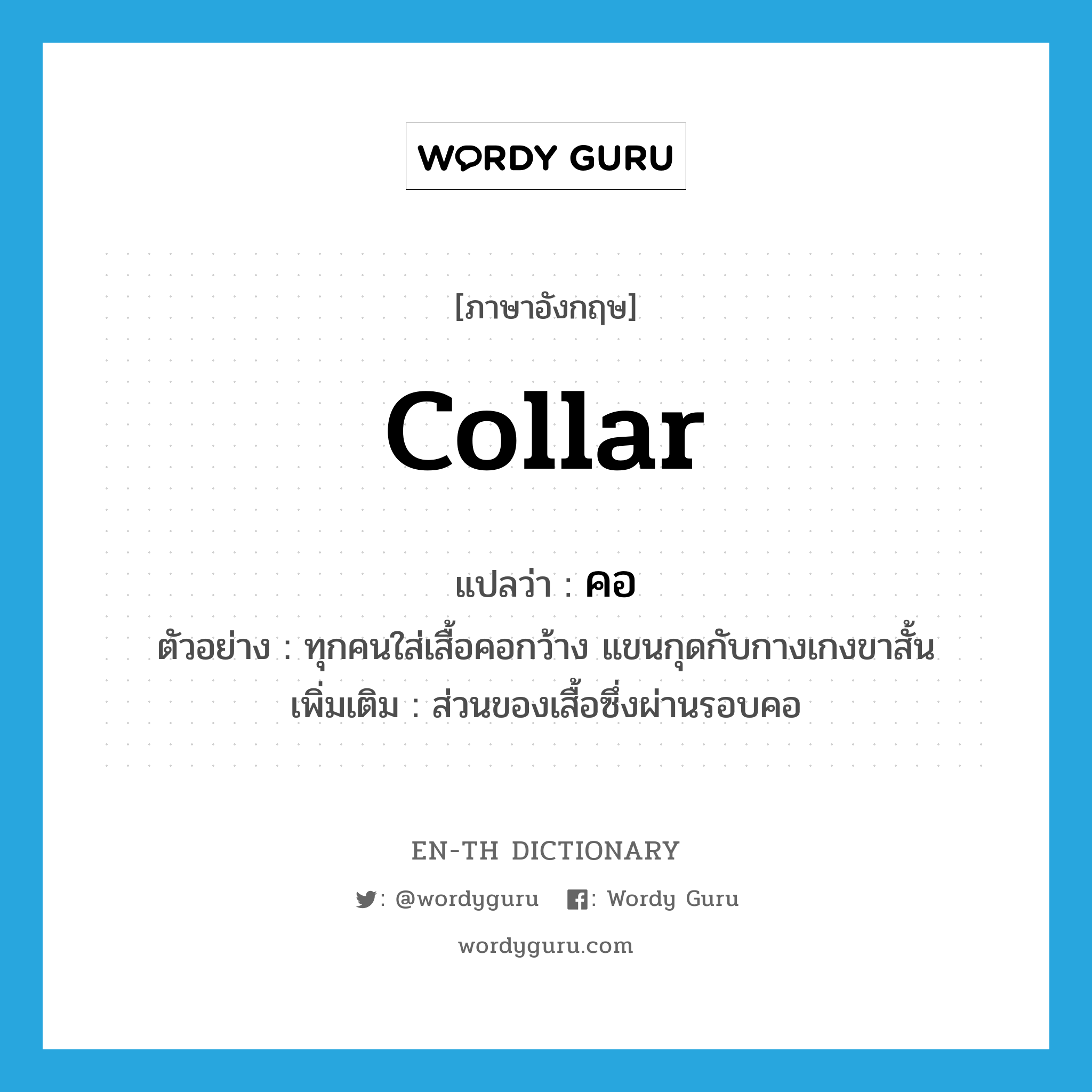 WORDY GURU

[ภาษาอังกฤษ]

collar

แปลว่า : คอ
ตัวอย่าง : ทุกคนใส่เสื้อคอกว้าง แขนกุดกับกางเกงขาสั้น
เพิ่มเติม : ส่วนของเสื้อซึ่งผ่านรอบคอ

EN-TH DICTIONARY

: @wordyguru : Wordy Guru

wordyguru.com